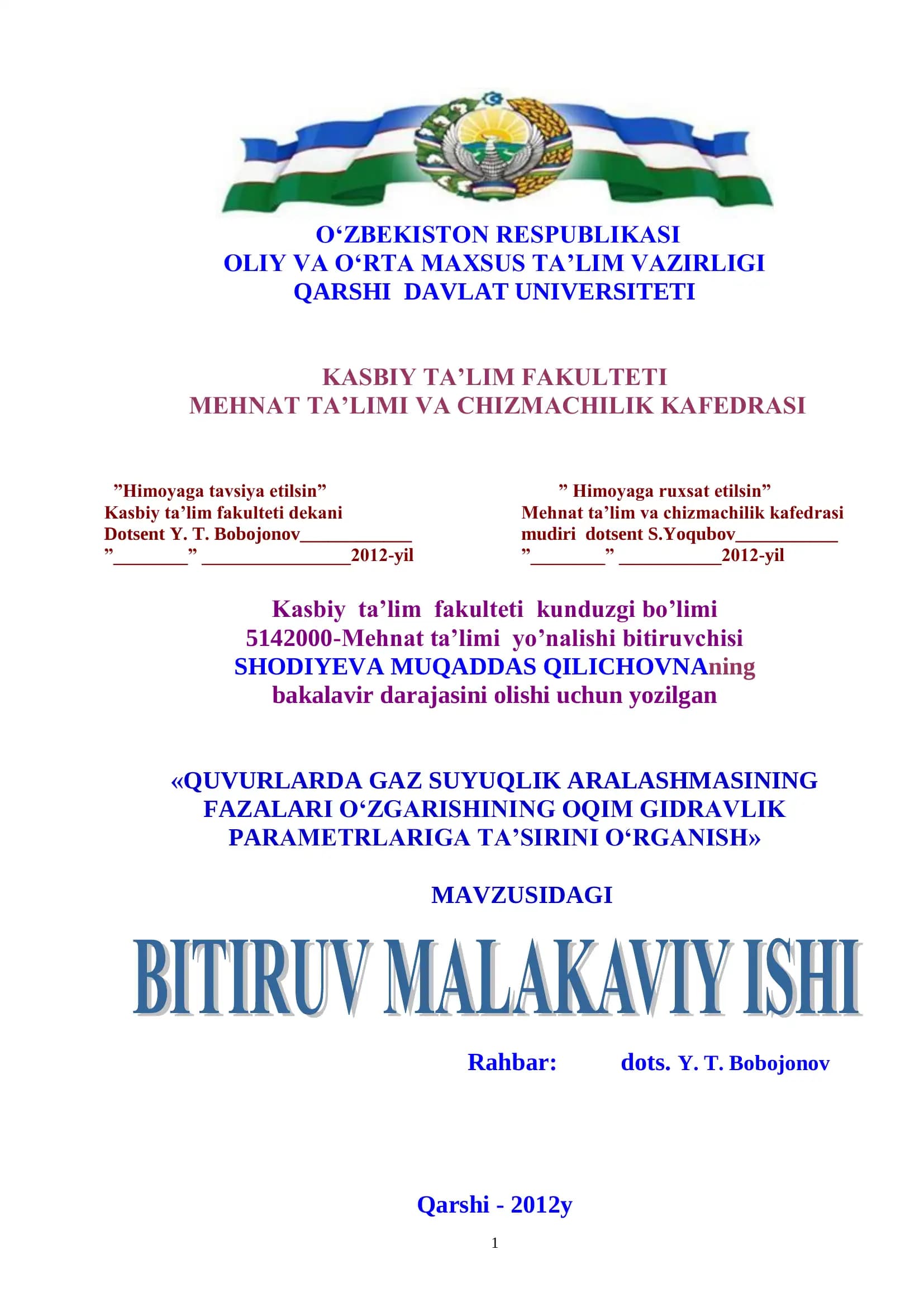 O‘ZBEKISTON RESPUBLIKASI
OLIY VA O‘RTA MAXSUS TA’LIM VAZIRLIGI
QARSHI DAVLAT UNIVERSITETI

KASBIY TA’LIM FAKULTETI
MEHNAT TA’LIMI VA CHIZMACHILIK KAFEDRASI

”Himoyaga tavsiya etilsin”
Kasbiy ta’lim fakulteti dekani
Dotsent Y. T. Bobojonov____________
”________” ________________2012-yil

” Himoyaga ruxsat etilsin”
Mehnat ta’lim va chizmachilik kafedrasi
mudiri dotsent S.Yoqubov___________
”________” ___________2012-yil

Kasbiy ta’lim fakulteti kunduzgi bo’limi
5142000-Mehnat ta’limi yo’nalishi bitiruvchisi
SHODIYEVA MUQADDAS QILICHOVNAning
bakalavir darajasini olishi uchun yozilgan

«QUVURLARDA GAZ SUYUQLIK ARALASHMASINING FAZALARI O‘ZGARISHINING OQIM GIDRAVLIK PARAMETRLARIGA TA’SIRINI O‘RGANISH»

MAVZUSIDAGI

BITIRUV MALAKAVIY ISHI

Rahbar: dots. Y. T. Bobojonov

Qarshi - 2012y

1